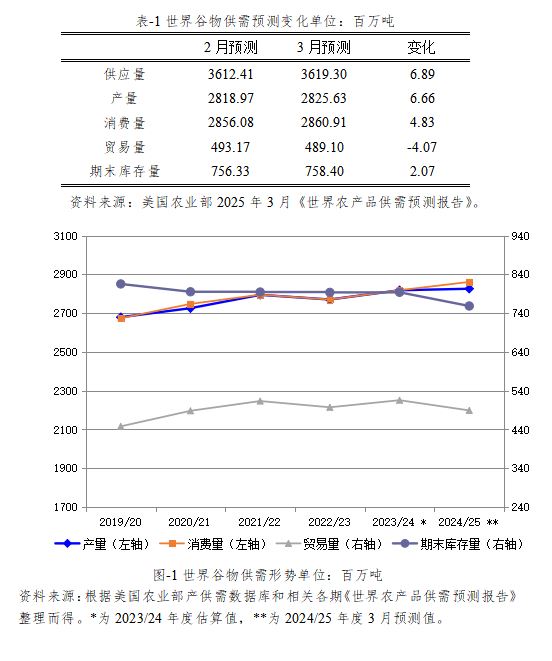 表-1 世界谷物供需预测变化单位：百万吨

| | 2 月预测 | 3 月预测 | 变化 |
|---|---|---|---|
| 供应量 | 3612.41 | 3619.30 | 6.89 |
| 产量 | 2818.97 | 2825.63 | 6.66 |
| 消费量 | 2856.08 | 2860.91 | 4.83 |
| 贸易量 | 493.17 | 489.10 | -4.07 |
| 期末库存量 | 756.33 | 758.40 | 2.07 |

资料来源：美国农业部 2025 年 3 月《世界农产品供需预测报告》。

3100
2900
2700
2500
2300
2100
1900
1700

940
840
740
640
540
440
340
240

2019/20 2020/21 2021/22 2022/23 2023/24 * 2024/25 **

产量（左轴） 消费量（左轴） 贸易量（右轴） 期末库存量（右轴）

图-1 世界谷物供需形势单位：百万吨
资料来源：根据美国农业部产供需数据库和相关各期《世界农产品供需预测报告》整理而得。*为 2023/24 年度估算值，**为 2024/25 年度 3 月预测值。